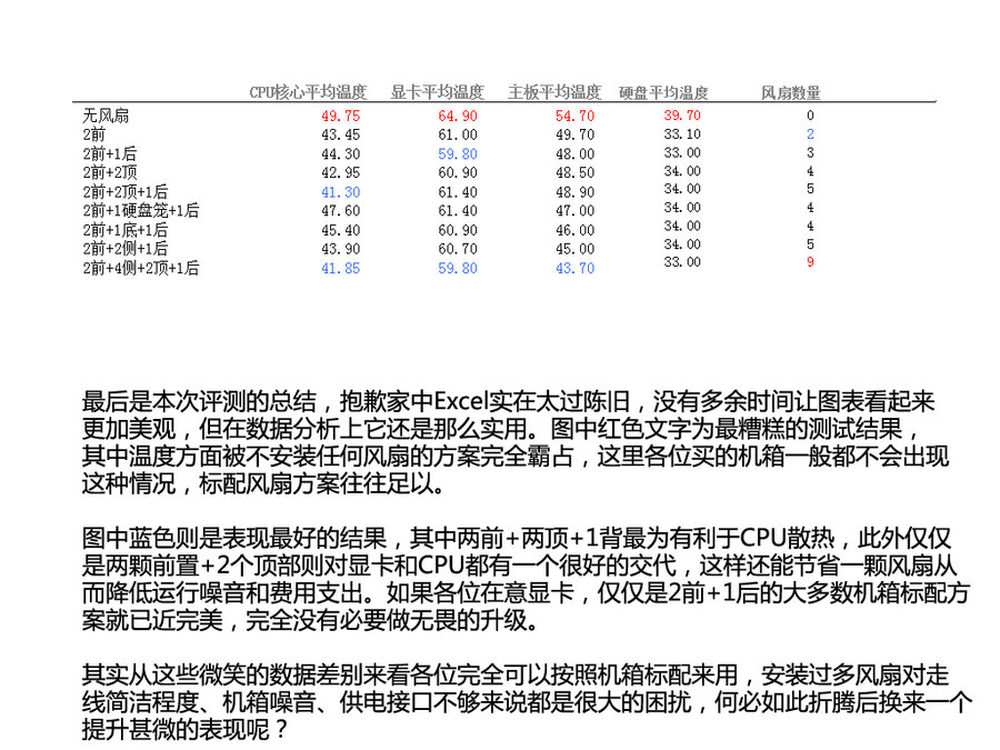 |  | CPU核心平均温度 | 显卡平均温度 | 主板平均温度 | 硬盘平均温度 | 风扇数量 |
|---|---|---|---|---|---|
| 无风扇 | 49.75 | 64.90 | 54.70 | 39.70 | 0 |
| 2前 | 43.45 | 61.00 | 49.70 | 33.10 | 2 |
| 2前+1后 | 44.30 | 59.80 | 48.00 | 33.00 | 3 |
| 2前+2顶 | 42.95 | 60.90 | 48.50 | 34.00 | 4 |
| 2前+2顶+1后 | 41.30 | 61.40 | 48.90 | 34.00 | 5 |
| 2前+1硬盘笼+1后 | 47.60 | 61.40 | 47.00 | 34.00 | 4 |
| 2前+1底+1后 | 45.40 | 60.90 | 46.00 | 34.00 | 4 |
| 2前+2侧+1后 | 43.90 | 60.70 | 45.00 | 34.00 | 5 |
| 2前+4侧+2顶+1后 | 41.85 | 59.80 | 43.70 | 33.00 | 9 |

最后是本次评测的总结，抱歉家中Excel实在太过陈旧，没有多余时间让图表看起来更加美观，但在数据分析上它还是那么实用。图中红色文字为最糟糕的测试结果，其中温度方面被不安装任何风扇的方案完全霸占，这里各位买的机箱一般都不会出现这种情况，标配风扇方案往往足以。

图中蓝色则是表现最好的结果，其中两前+两顶+1背最为有利于CPU散热，此外仅仅是两颗前置+2个顶部则对显卡和CPU都有一个很好的交代，这样还能节省一颗风扇从而降低运行噪音和费用支出。如果各位在意显卡，仅仅是2前+1后的大多数机箱标配方案就已近完美，完全没有必要做无畏的升级。

其实从这些微笑的数据差别来看各位完全可以按照机箱标配来用，安装过多风扇对走线简洁程度、机箱噪音、供电接口不够来说都是很大的困扰，何必如此折腾后换来一个提升甚微的表现呢？